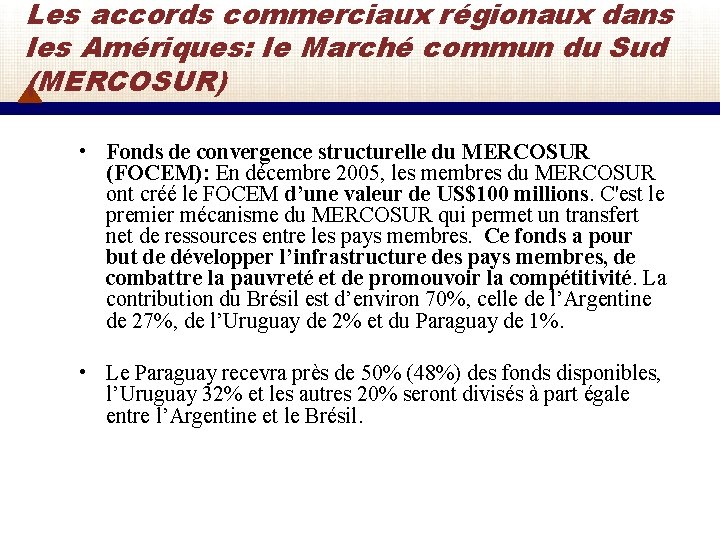 Les accords commerciaux régionaux dans les Amériques: le Marché commun du Sud (MERCOSUR)

• Fonds de convergence structurelle du MERCOSUR (FOCEM): En décembre 2005, les membres du MERCOSUR ont créé le FOCEM d'une valeur de US$100 millions. C'est le premier mécanisme du MERCOSUR qui permet un transfert net de ressources entre les pays membres. Ce fonds a pour but de développer l'infrastructure des pays membres, de combattre la pauvreté et de promouvoir la compétitivité. La contribution du Brésil est d'environ 70%, celle de l'Argentine de 27%, de l'Uruguay de 2% et du Paraguay de 1%.

• Le Paraguay recevra près de 50% (48%) des fonds disponibles, l'Uruguay 32% et les autres 20% seront divisés à part égale entre l'Argentine et le Brésil.